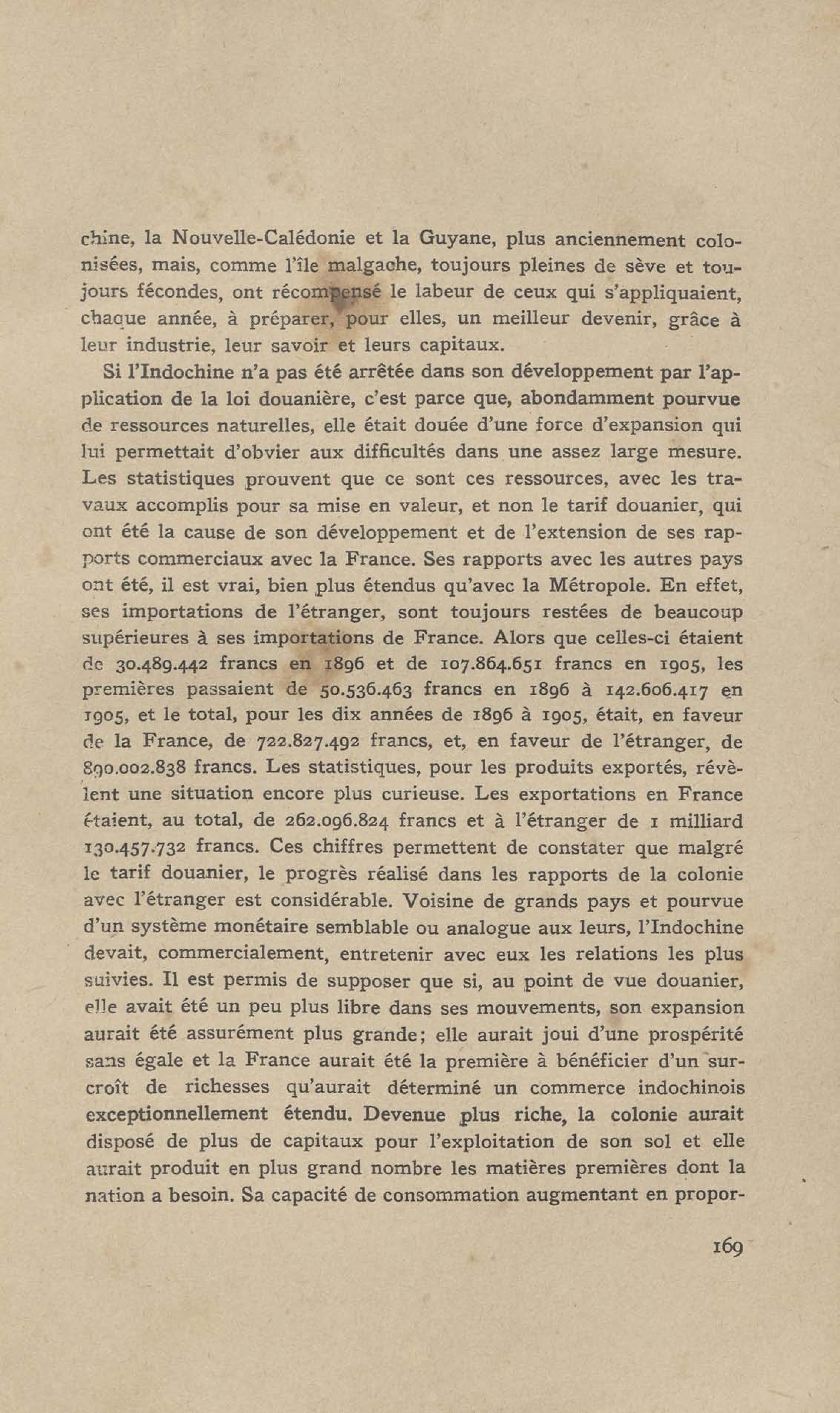 chine, la Nouvelle-Calédonie et la Guyane, plus anciennement colonisées, mais, comme l'île malgache, toujours pleines de sève et toujours fécondes, ont récompensé le labeur de ceux qui s'appliquaient, chaque année, à préparer, pour elles, un meilleur devenir, grâce à leur industrie, leur savoir et leurs capitaux.

Si l'Indochine n'a pas été arrêtée dans son développement par l'application de la loi douanière, c'est parce que, abondamment pourvue de ressources naturelles, elle était douée d'une force d'expansion qui lui permettait d'obvier aux difficultés dans une assez large mesure. Les statistiques prouvent que ce sont ces ressources, avec les travaux accomplis pour sa mise en valeur, et non le tarif douanier, qui ont été la cause de son développement et de l'extension de ses rapports commerciaux avec la France. Ses rapports avec les autres pays ont été, il est vrai, bien plus étendus qu'avec la Métropole. En effet, ses importations de l'étranger, sont toujours restées de beaucoup supérieures à ses importations de France. Alors que celles-ci étaient de 30.489.442 francs en 1896 et de 107.864.651 francs en 1905, les premières passaient de 50.536.463 francs en 1896 à 142.606.417 en 1905, et le total, pour les dix années de 1896 à 1905, était, en faveur de la France, de 722.827.492 francs, et, en faveur de l'étranger, de 890.002.838 francs. Les statistiques, pour les produits exportés, révèlent une situation encore plus curieuse. Les exportations en France étaient, au total, de 262.096.824 francs et à l'étranger de 1 milliard 130.457.732 francs. Ces chiffres permettent de constater que malgré le tarif douanier, le progrès réalisé dans les rapports de la colonie avec l'étranger est considérable. Voisine de grands pays et pourvue d'un système monétaire semblable ou analogue aux leurs, l'Indochine devait, commercialement, entretenir avec eux les relations les plus suivies. Il est permis de supposer que si, au point de vue douanier, elle avait été un peu plus libre dans ses mouvements, son expansion aurait été assurément plus grande; elle aurait joui d'une prospérité sans égale et la France aurait été la première à bénéficier d'un surcroît de richesses qu'aurait déterminé un commerce indochinois exceptionnellement étendu. Devenue plus riche, la colonie aurait disposé de plus de capitaux pour l'exploitation de son sol et elle aurait produit en plus grand nombre les matières premières dont la nation a besoin. Sa capacité de consommation augmentant en propor-

169